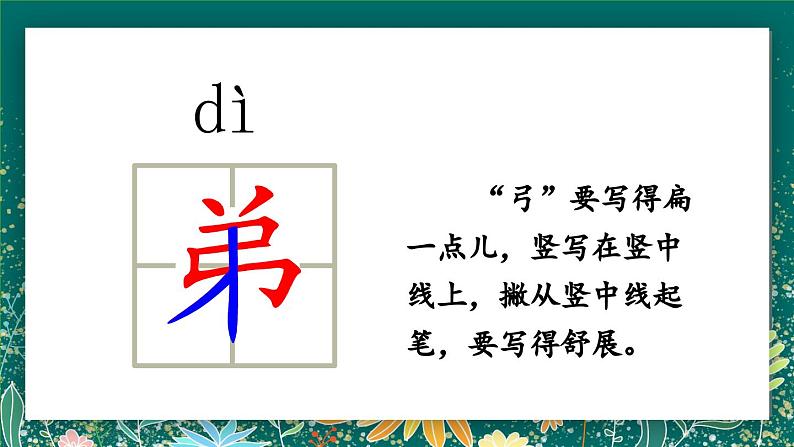 dì

弟

“弓”要写得扁一点儿，竖写在竖中线上，撇从竖中线起笔，要写得舒展。